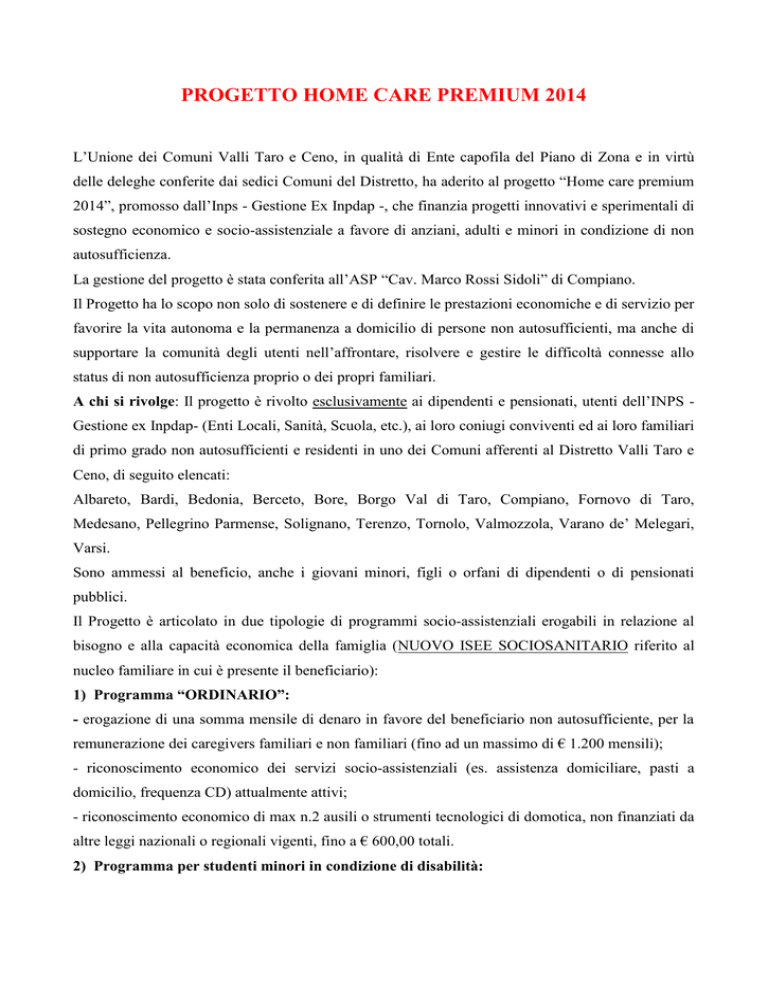 PROGETTO HOME CARE PREMIUM 2014

L'Unione dei Comuni Valli Taro e Ceno, in qualità di Ente capofila del Piano di Zona e in virtù delle deleghe conferite dai sedici Comuni del Distretto, ha aderito al progetto "Home care premium 2014", promosso dall'Inps - Gestione Ex Inpdap -, che finanzia progetti innovativi e sperimentali di sostegno economico e socio-assistenziale a favore di anziani, adulti e minori in condizione di non autosufficienza.
La gestione del progetto è stata conferita all'ASP "Cav. Marco Rossi Sidoli" di Compiano.
Il Progetto ha lo scopo non solo di sostenere e di definire le prestazioni economiche e di servizio per favorire la vita autonoma e la permanenza a domicilio di persone non autosufficienti, ma anche di supportare la comunità degli utenti nell'affrontare, risolvere e gestire le difficoltà connesse allo status di non autosufficienza proprio o dei propri familiari.
A chi si rivolge: Il progetto è rivolto esclusivamente ai dipendenti e pensionati, utenti dell'INPS - Gestione ex Inpdap- (Enti Locali, Sanità, Scuola, etc.), ai loro coniugi conviventi ed ai loro familiari di primo grado non autosufficienti e residenti in uno dei Comuni afferenti al Distretto Valli Taro e Ceno, di seguito elencati:
Albareto, Bardi, Bedonia, Berceto, Bore, Borgo Val di Taro, Compiano, Fornovo di Taro, Medesano, Pellegrino Parmense, Solignano, Terenzo, Tornolo, Valmozzola, Varano de' Melegari, Varsi.
Sono ammessi al beneficio, anche i giovani minori, figli o orfani di dipendenti o di pensionati pubblici.
Il Progetto è articolato in due tipologie di programmi socio-assistenziali erogabili in relazione al bisogno e alla capacità economica della famiglia (NUOVO ISEE SOCIOSANITARIO riferito al nucleo familiare in cui è presente il beneficiario):
1) Programma "ORDINARIO":
- erogazione di una somma mensile di denaro in favore del beneficiario non autosufficiente, per la remunerazione dei caregivers familiari e non familiari (fino ad un massimo di € 1.200 mensili);
- riconoscimento economico dei servizi socio-assistenziali (es. assistenza domiciliare, pasti a domicilio, frequenza CD) attualmente attivi;
- riconoscimento economico di max n.2 ausili o strumenti tecnologici di domotica, non finanziati da altre leggi nazionali o regionali vigenti, fino a € 600,00 totali.
2) Programma per studenti minori in condizione di disabilità: